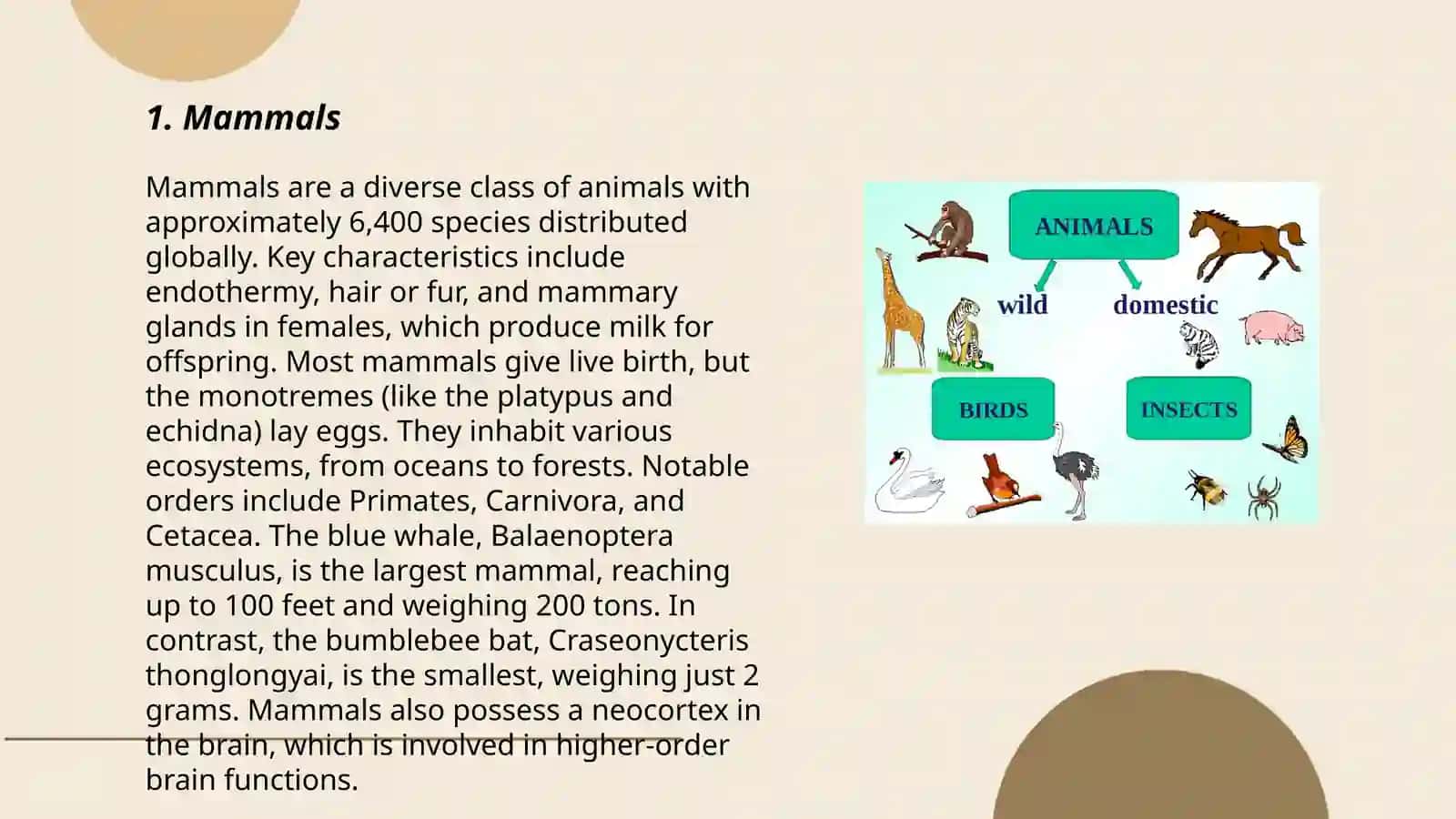 1. Mammals

Mammals are a diverse class of animals with approximately 6,400 species distributed globally. Key characteristics include endothermy, hair or fur, and mammary glands in females, which produce milk for offspring. Most mammals give live birth, but the monotremes (like the platypus and echidna) lay eggs. They inhabit various ecosystems, from oceans to forests. Notable orders include Primates, Carnivora, and Cetacea. The blue whale, Balaenoptera musculus, is the largest mammal, reaching up to 100 feet and weighing 200 tons. In contrast, the bumblebee bat, Craseonycteris thonglongyai, is the smallest, weighing just 2 grams. Mammals also possess a neocortex in the brain, which is involved in higher-order brain functions.

ANIMALS
wild
domestic
BIRDS
INSECTS